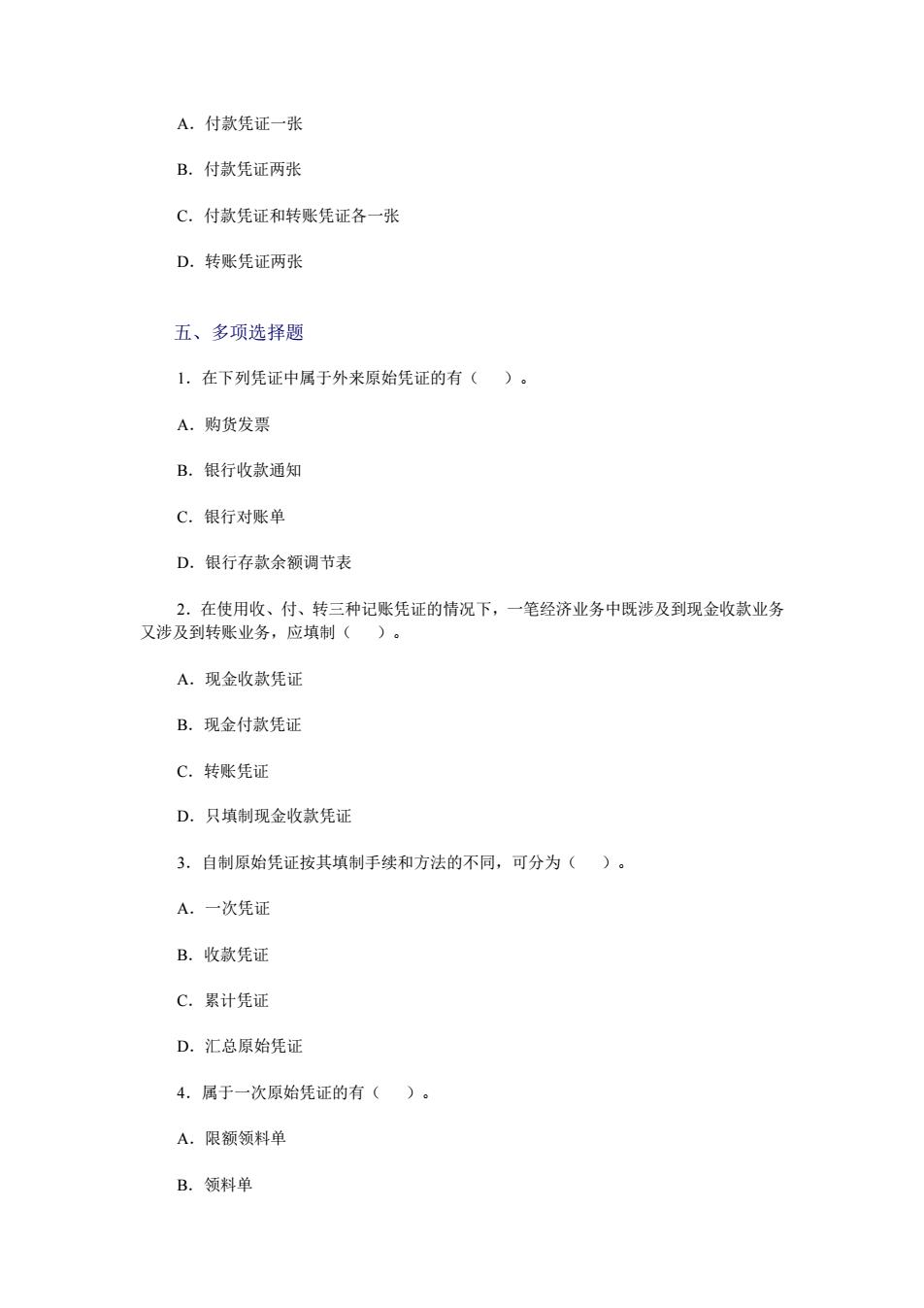 A．付款凭证一张

B．付款凭证两张

C．付款凭证和转账凭证各一张

D．转账凭证两张

五、多项选择题

1．在下列凭证中属于外来原始凭证的有（　）。

A．购货发票

B．银行收款通知

C．银行对账单

D．银行存款余额调节表

2．在使用收、付、转三种记账凭证的情况下，一笔经济业务中既涉及到现金收款业务又涉及到转账业务，应填制（　）。

A．现金收款凭证

B．现金付款凭证

C．转账凭证

D．只填制现金收款凭证

3．自制原始凭证按其填制手续和方法的不同，可分为（　）。

A．一次凭证

B．收款凭证

C．累计凭证

D．汇总原始凭证

4．属于一次原始凭证的有（　）。

A．限额领料单

B．领料单